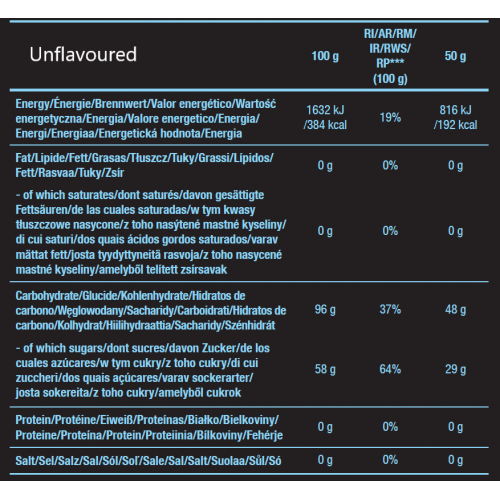 | Unflavoured | 100 g | RI/AR/RM/ IR/RWS/ RP*** (100 g) | 50 g |
|---|---|---|---|
| Energy/Énergie/Brennwert/Valor energético/Wartość energetyczna/Energia/Valore energetico/Energia/ Energi/Energiaa/Energetická hodnota/Energia | 1632 kJ /384 kcal | 19% | 816 kJ /192 kcal |
| Fat/Lipide/Fett/Grasas/Tłuszcz/Tuky/Grassi/Lípidos/ Fett/Rasvaa/Tuky/Zsír | 0 g | 0% | 0 g |
| - of which saturates/dont saturés/davon gesättigte Fettsäuren/de las cuales saturadas/w tym kwasy tłuszczowe nasycone/z toho nasýtené mastné kyseliny/ di cui saturi/dos quais ácidos gordos saturados/varav mättat fett/josta tyydyttyneitä rasvoja/z toho nasycené mastné kyseliny/amelyből telített zsírsavak | 0 g | 0% | 0 g |
| Carbohydrate/Glucide/Kohlenhydrate/Hidratos de carbono/Węglowodany/Sacharidy/Carboidrati/Hidratos de carbono/Kolhydrat/Hiilihydraattia/Sacharidy/Szénhidrát | 96 g | 37% | 48 g |
| - of which sugars/dont sucres/davon Zucker/de los cuales azúcares/w tym cukry/z toho cukry/di cui zuccheri/dos quais açúcares/varav sockerarter/ josta sokereita/z toho cukry/amelyből cukrok | 58 g | 64% | 29 g |
| Protein/Protéine/Eiweiß/Proteínas/Białko/Bielkoviny/ Proteine/Proteína/Protein/Proteiinia/Bílkoviny/Fehérje | 0 g | 0% | 0 g |
| Salt/Sel/Salz/Sal/Sól/Soľ/Sale/Sal/Salt/Suolaa/Sůl/Só | 0 g | 0% | 0 g |